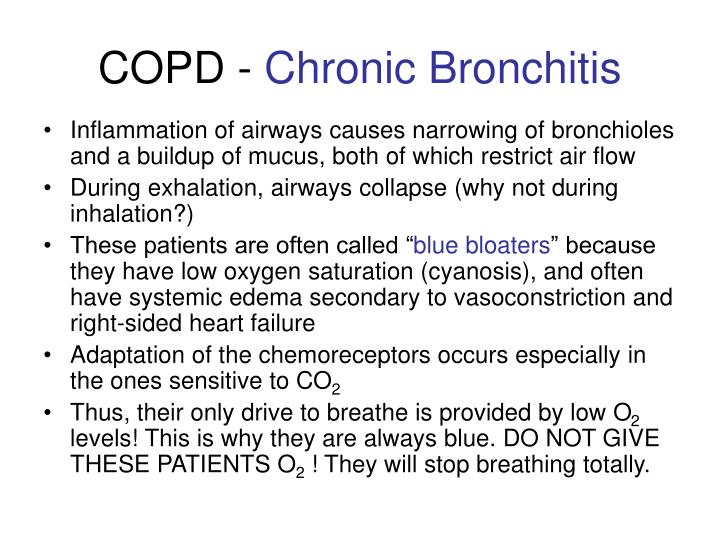 COPD - Chronic Bronchitis

• Inflammation of airways causes narrowing of bronchioles and a buildup of mucus, both of which restrict air flow
• During exhalation, airways collapse (why not during inhalation?)
• These patients are often called “blue bloaters” because they have low oxygen saturation (cyanosis), and often have systemic edema secondary to vasoconstriction and right-sided heart failure
• Adaptation of the chemoreceptors occurs especially in the ones sensitive to $CO_2$
• Thus, their only drive to breathe is provided by low $O_2$ levels! This is why they are always blue. DO NOT GIVE THESE PATIENTS $O_2$ ! They will stop breathing totally.